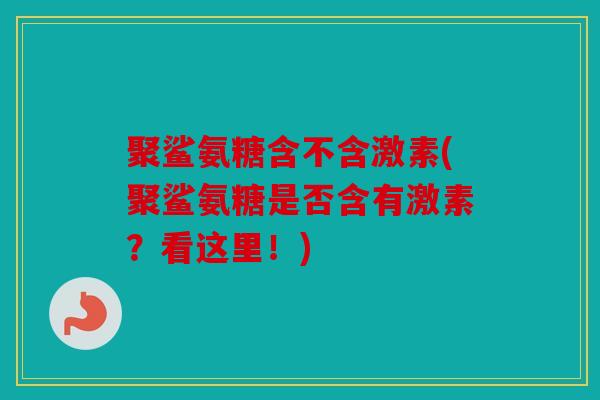 聚鲨氨糖含不含激素(聚鲨氨糖是否含有激素？看这里！)